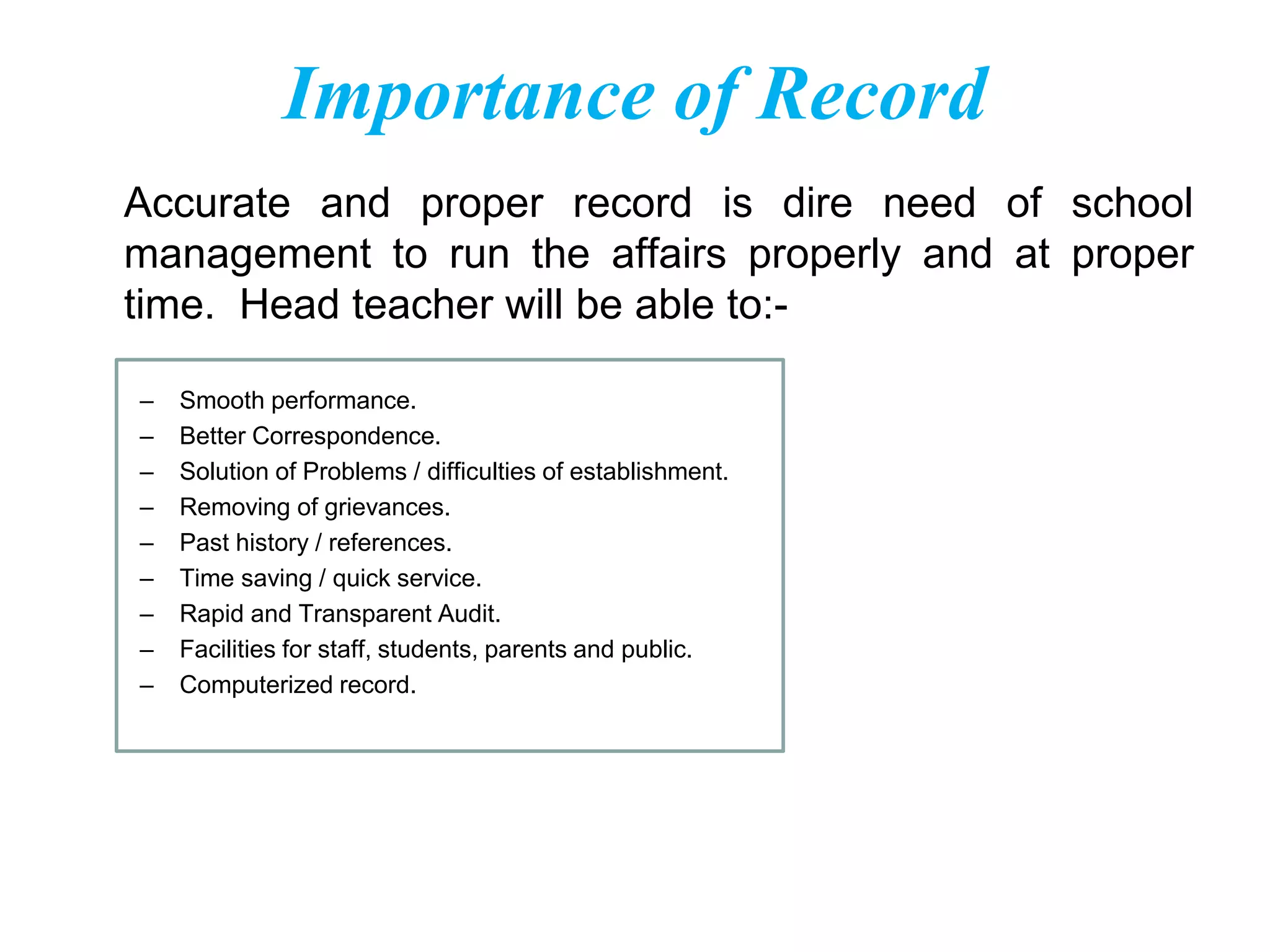 Importance of Record

Accurate and proper record is dire need of school management to run the affairs properly and at proper time. Head teacher will be able to:-

– Smooth performance.
– Better Correspondence.
– Solution of Problems / difficulties of establishment.
– Removing of grievances.
– Past history / references.
– Time saving / quick service.
– Rapid and Transparent Audit.
– Facilities for staff, students, parents and public.
– Computerized record.